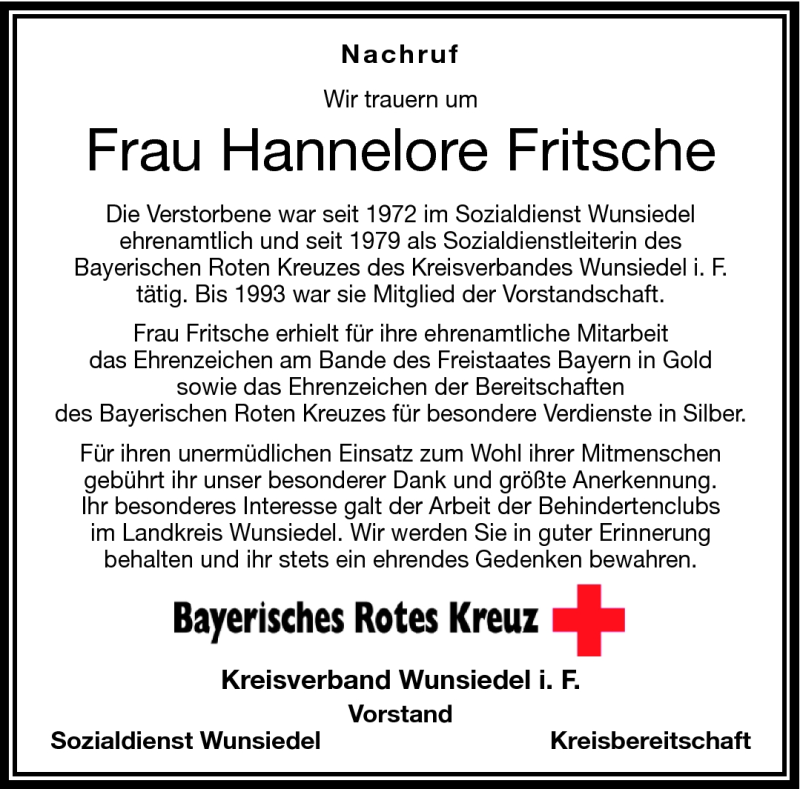 Nachruf

Wir trauern um

Frau Hannelore Fritsche

Die Verstorbene war seit 1972 im Sozialdienst Wunsiedel ehrenamtlich und seit 1979 als Sozialdienstleiterin des Bayerischen Roten Kreuzes des Kreisverbandes Wunsiedel i. F. tätig. Bis 1993 war sie Mitglied der Vorstandschaft.

Frau Fritsche erhielt für ihre ehrenamtliche Mitarbeit das Ehrenzeichen am Bande des Freistaates Bayern in Gold sowie das Ehrenzeichen der Bereitschaften des Bayerischen Roten Kreuzes für besondere Verdienste in Silber.

Für ihren unermüdlichen Einsatz zum Wohl ihrer Mitmenschen gebührt ihr unser besonderer Dank und größte Anerkennung. Ihr besonderes Interesse galt der Arbeit der Behindertenclubs im Landkreis Wunsiedel. Wir werden Sie in guter Erinnerung behalten und ihr stets ein ehrendes Gedenken bewahren.

Bayerisches Rotes Kreuz

Kreisverband Wunsiedel i. F.

Vorstand

Sozialdienst Wunsiedel

Kreisbereitschaft